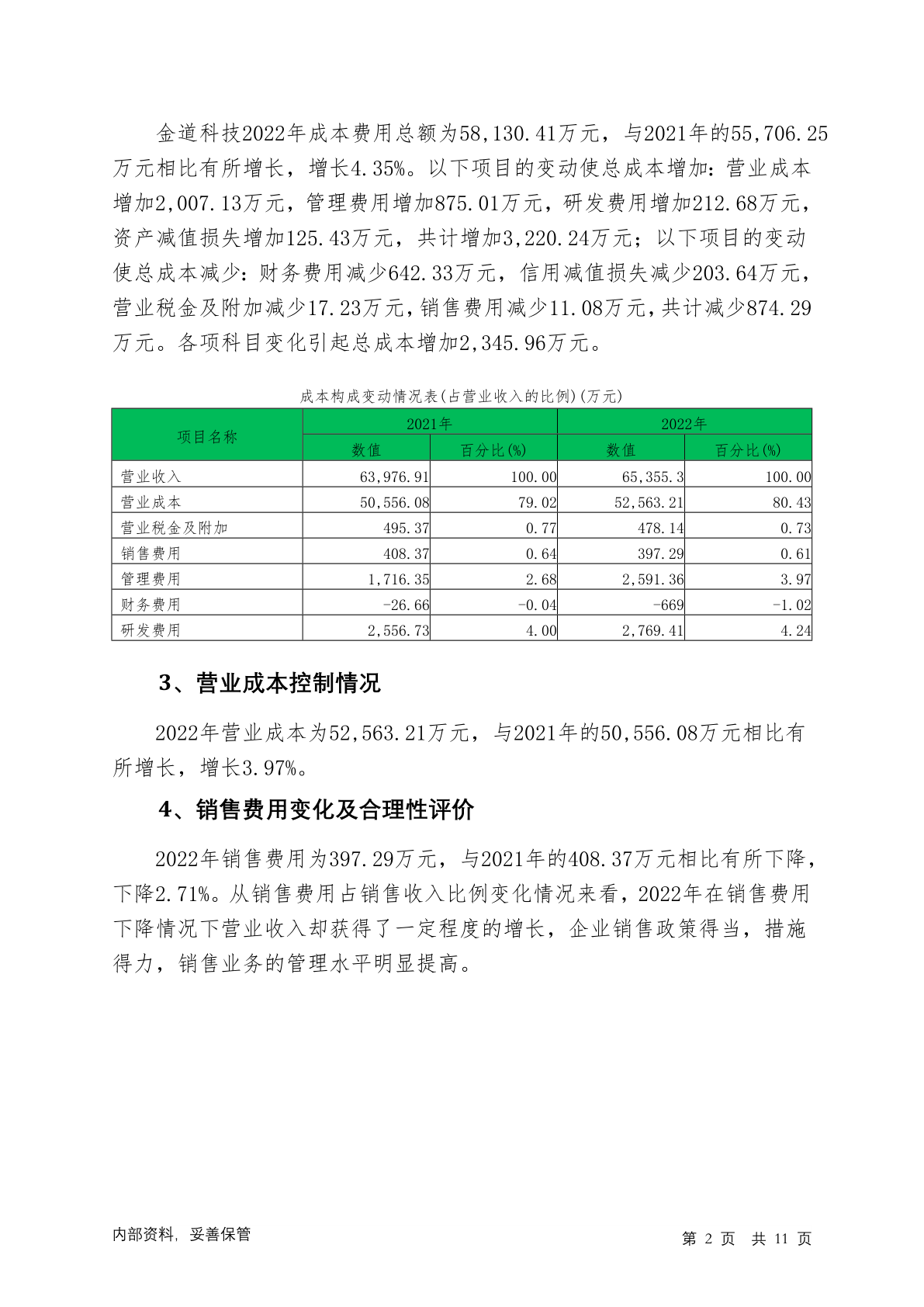 金道科技2022年成本费用总额为58,130.41万元，与2021年的55,706.25万元相比有所增长，增长4.35%。以下项目的变动使总成本增加：营业成本增加2,007.13万元，管理费用增加875.01万元，研发费用增加212.68万元，资产减值损失增加125.43万元，共计增加3,220.24万元；以下项目的变动使总成本减少：财务费用减少642.33万元，信用减值损失减少203.64万元，营业税金及附加减少17.23万元，销售费用减少11.08万元，共计减少874.29万元。各项科目变化引起总成本增加2,345.96万元。

成本构成变动情况表(占营业收入的比例)(万元)

| 项目名称 | 2021年 数值 | 2021年 百分比(%) | 2022年 数值 | 2022年 百分比(%) |
|---|---|---|---|---|
| 营业收入 | 63,976.91 | 100.00 | 65,355.3 | 100.00 |
| 营业成本 | 50,556.08 | 79.02 | 52,563.21 | 80.43 |
| 营业税金及附加 | 495.37 | 0.77 | 478.14 | 0.73 |
| 销售费用 | 408.37 | 0.64 | 397.29 | 0.61 |
| 管理费用 | 1,716.35 | 2.68 | 2,591.36 | 3.97 |
| 财务费用 | -26.66 | -0.04 | -669 | -1.02 |
| 研发费用 | 2,556.73 | 4.00 | 2,769.41 | 4.24 |

3、营业成本控制情况

2022年营业成本为52,563.21万元，与2021年的50,556.08万元相比有所增长，增长3.97%。

4、销售费用变化及合理性评价

2022年销售费用为397.29万元，与2021年的408.37万元相比有所下降，下降2.71%。从销售费用占销售收入比例变化情况来看，2022年在销售费用下降情况下营业收入却获得了一定程度的增长，企业销售政策得当，措施得力，销售业务的管理水平明显提高。

内部资料，妥善保管

第 2 页 共 11 页